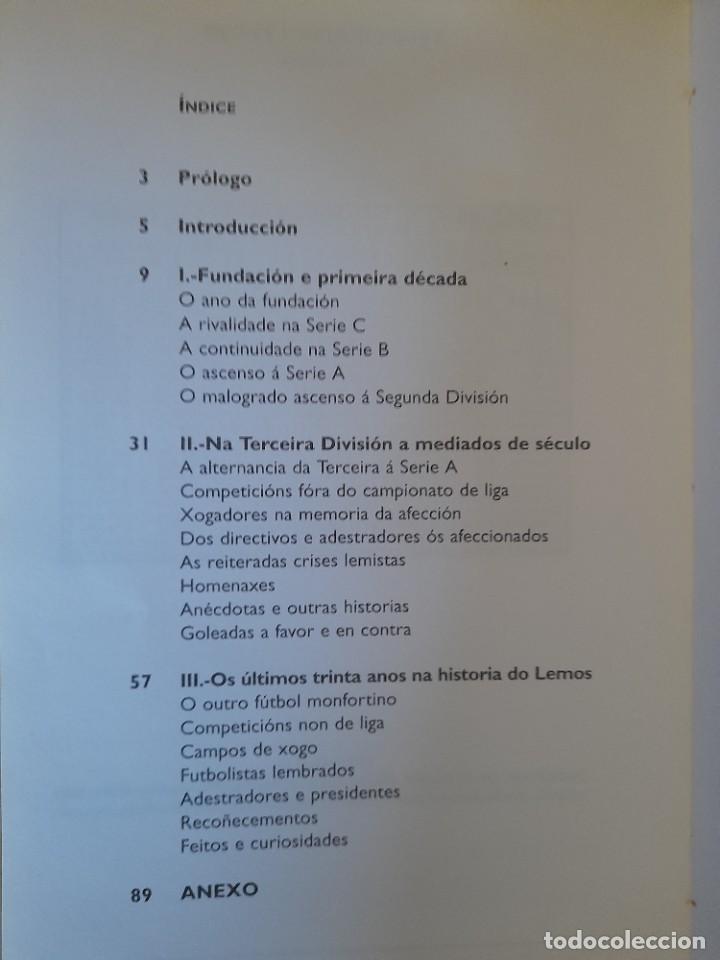 ÍNDICE

3 Prólogo

5 Introducción

9 I.-Fundación e primeira década
O ano da fundación
A rivalidade na Serie C
A continuidade na Serie B
O ascenso á Serie A
O malogrado ascenso á Segunda División

31 II.-Na Terceira División a mediados de século
A alternancia da Terceira á Serie A
Competicións fóra do campionato de liga
Xogadores na memoria da afección
Dos directivos e adestradores ós afeccionados
As reiteradas crises lemistas
Homenaxes
Anécdotas e outras historias
Goleadas a favor e en contra

57 III.-Os últimos trinta anos na historia do Lemos
O outro fútbol monfortino
Competicións non de liga
Campos de xogo
Futbolistas lembrados
Adestradores e presidentes
Recoñecementos
Feitos e curiosidades

89 ANEXO

todocoleccion